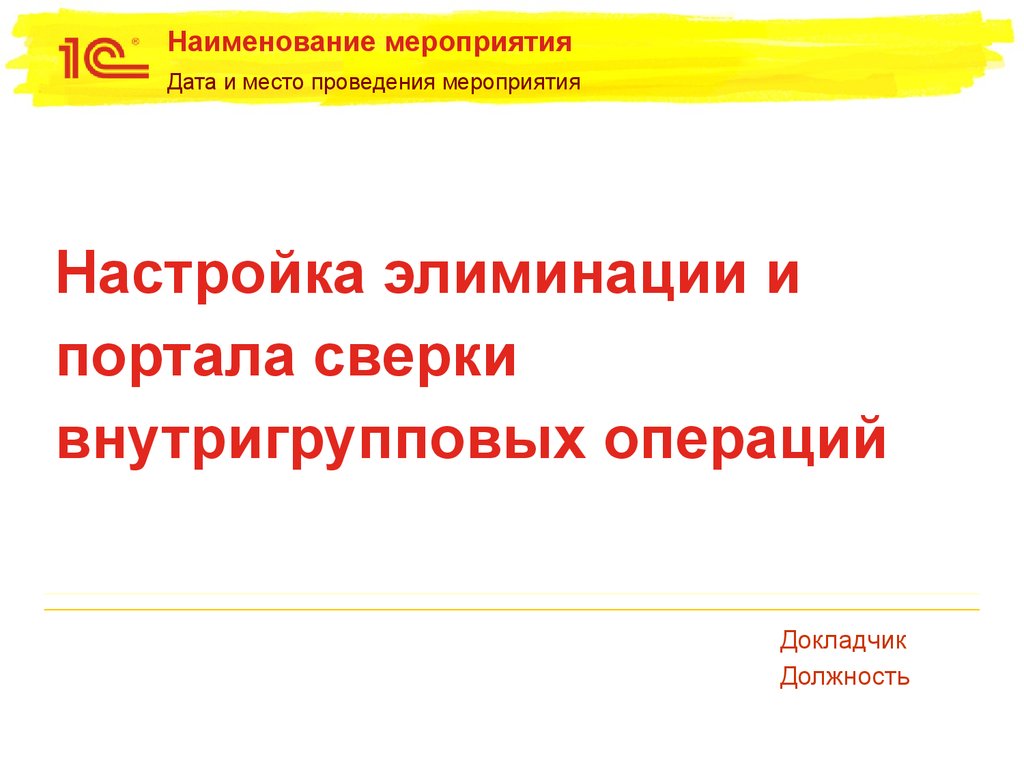 1С®

Наименование мероприятия

Дата и место проведения мероприятия

Настройка элиминации и портала сверки внутригрупповых операций

Докладчик
Должность